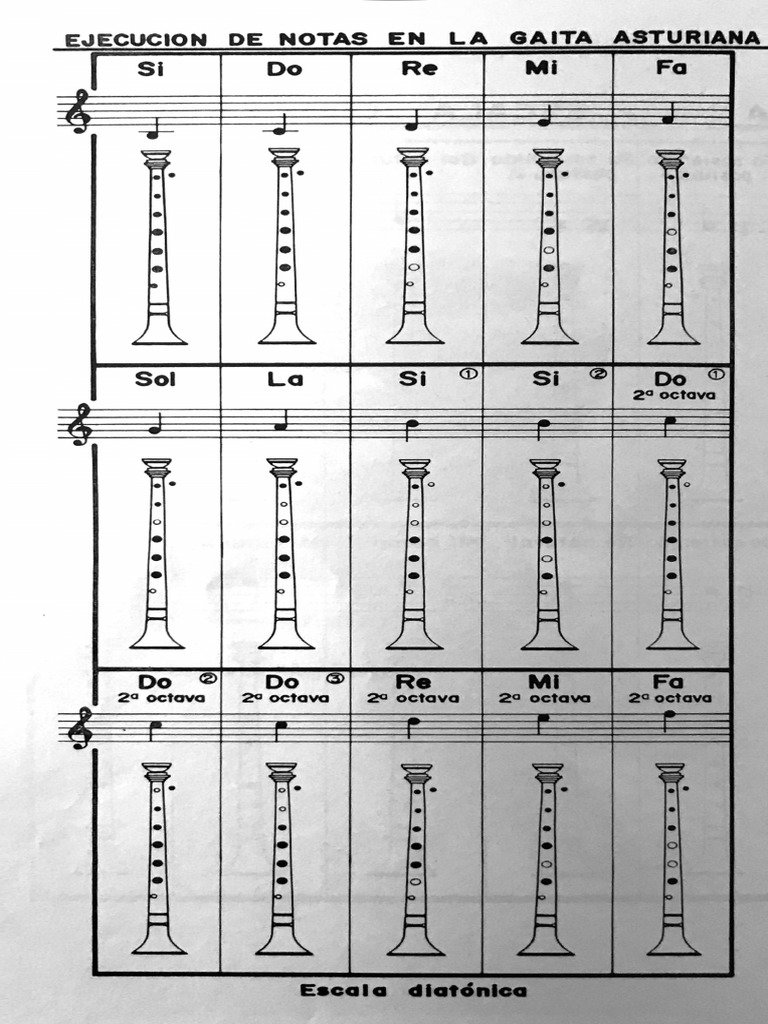 EJECUCION DE NOTAS EN LA GAITA ASTURIANA

| Si | Do | Re | Mi | Fa |
|---|---|---|---|---|
| Sol | La | Si ① | Si ② | Do ① 2ª octava |
| Do ② 2ª octava | Do ③ 2ª octava | Re 2ª octava | Mi 2ª octava | Fa 2ª octava |

Escala diatónica